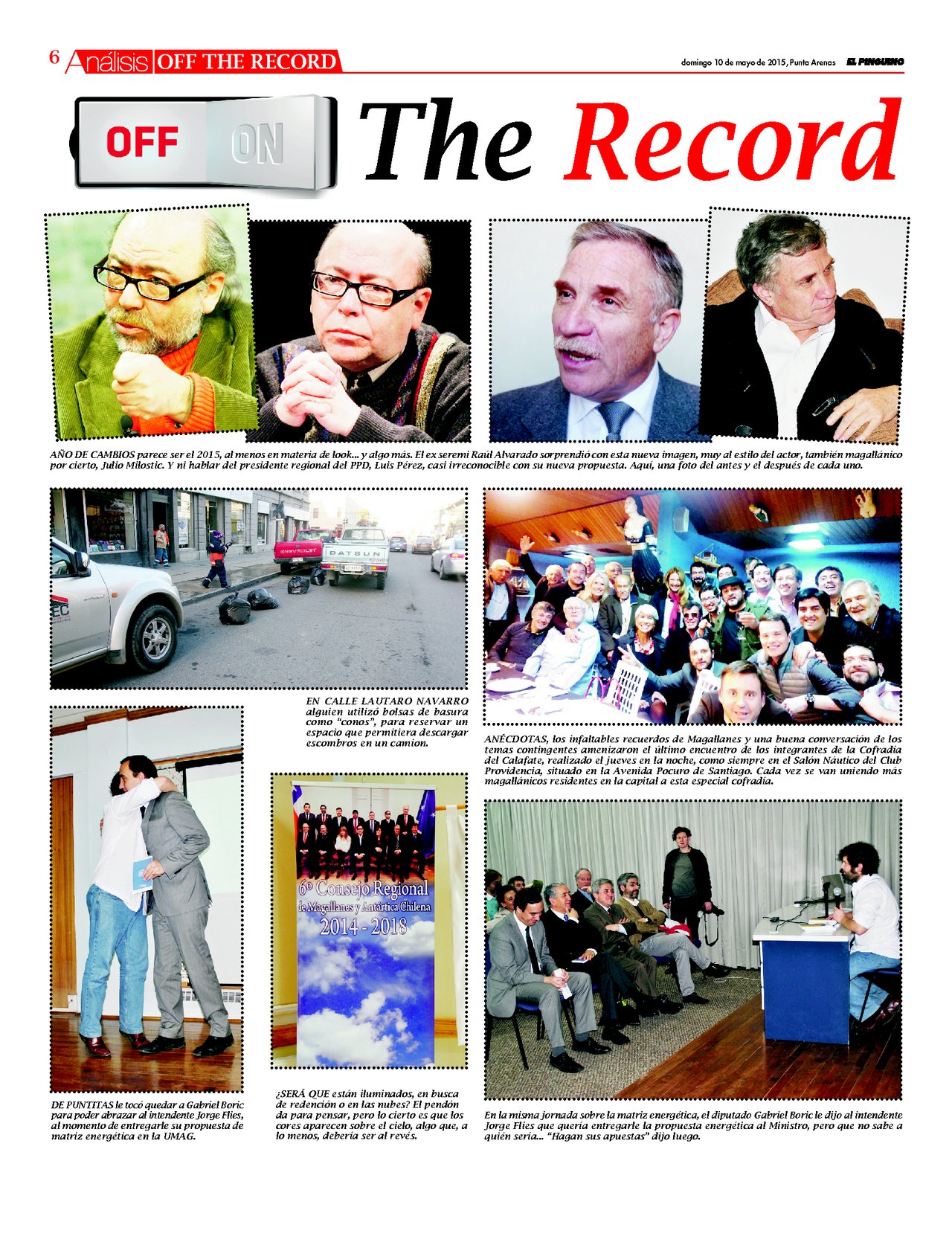 6 Análisis OFF THE RECORD

domingo 10 de mayo de 2015, Punta Arenas EL PINGUINO

OFF ON The Record

AÑO DE CAMBIOS parece ser el 2015, al menos en materia de look... y algo más. El ex seremi Raúl Alvarado sorprendió con esta nueva imagen, muy al estilo del actor, también magallánico por cierto, Julio Milostic. Y ni hablar del presidente regional del PPD, Luis Pérez, casi irreconocible con su nueva propuesta. Aquí, una foto del antes y el después de cada uno.

CHEVROLET

DATSUN

EN CALLE LAUTARO NAVARRO alguien utilizó bolsas de basura como "conos", para reservar un espacio que permitiera descargar escombros en un camion.

ANÉCDOTAS, los infaltables recuerdos de Magallanes y una buena conversación de los temas contingentes amenizaron el último encuentro de los integrantes de la Cofradía del Calafate, realizado el jueves en la noche, como siempre en el Salón Náutico del Club Providencia, situado en la Avenida Pocuro de Santiago. Cada vez se van uniendo más magallánicos residentes en la capital a esta especial cofradía.

6º Consejo Regional de Magallanes y Antártica Chilena 2014 - 2018

DE PUNTITAS le tocó quedar a Gabriel Boric para poder abrazar al intendente Jorge Flies, al momento de entregarle su propuesta de matriz energética en la UMAG.

¿SERÁ QUE están iluminados, en busca de redención o en las nubes? El pendón da para pensar, pero lo cierto es que los cores aparecen sobre el cielo, algo que, a lo menos, debería ser al revés.

En la misma jornada sobre la matriz energética, el diputado Gabriel Boric le dijo al intendente Jorge Flies que quería entregarle la propuesta energética al Ministro, pero que no sabe a quién sería... "Hagan sus apuestas" dijo luego.